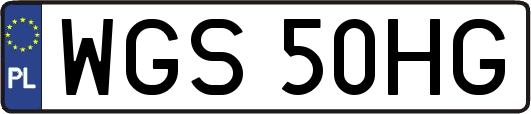 PL

WGS 50HG